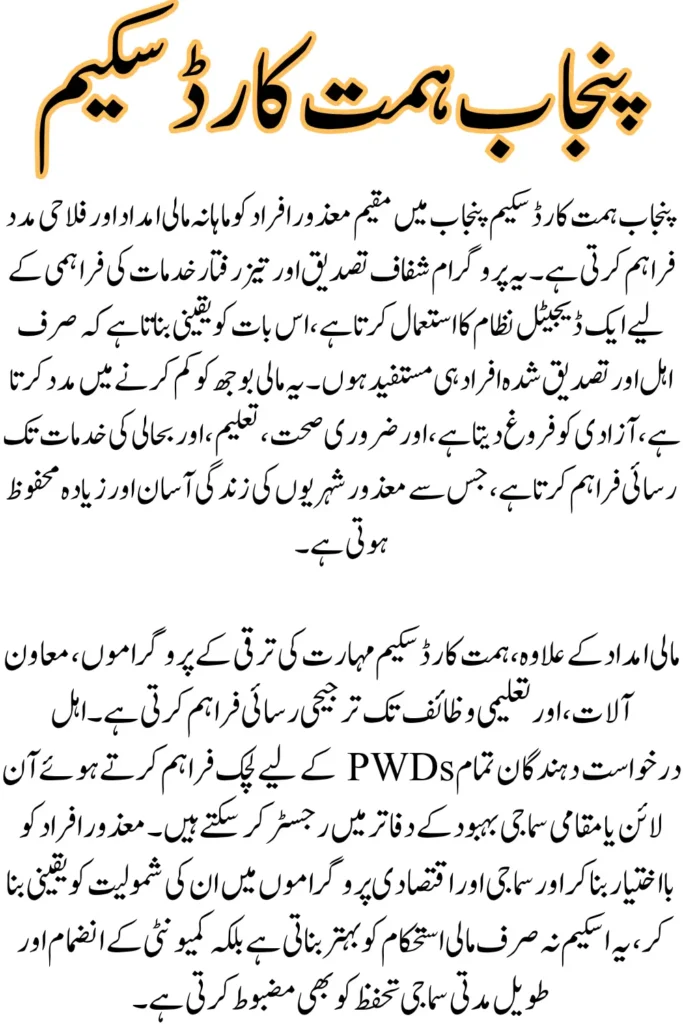 پنجاب ہمت کارڈ سکیم

پنجاب ہمت کارڈ سکیم پنجاب میں مقیم معذور افراد کو ماہانہ مالی امداد اور فلاحی مدد فراہم کرتی ہے۔ یہ پروگرام شفاف تصدیق اور تیز رفتار خدمات کی فراہمی کے لیے ایک ڈیجیٹل نظام کا استعمال کرتا ہے، اس بات کو یقینی بناتا ہے کہ صرف اہل اور تصدیق شدہ افراد ہی مستفید ہوں۔ یہ مالی بوجھ کو کم کرنے میں مدد کرتا ہے، آزادی کو فروغ دیتا ہے، اور ضروری صحت، تعلیم، اور بحالی کی خدمات تک رسائی فراہم کرتا ہے، جس سے معذور شہریوں کی زندگی آسان اور زیادہ محفوظ ہوتی ہے۔

مالی امداد کے علاوہ، ہمت کارڈ سکیم مہارت کی ترقی کے پروگراموں، معاون آلات، اور تعلیمی وظائف تک ترجیحی رسائی فراہم کرتی ہے۔ اہل درخواست دہندگان تمام PWDs کے لیے لچک فراہم کرتے ہوئے آن لائن یا مقامی سماجی بہبود کے دفاتر میں رجسٹر کر سکتے ہیں۔ معذور افراد کو بااختیار بنا کر اور سماجی اور اقتصادی پروگراموں میں ان کی شمولیت کو یقینی بنا کر، یہ اسکیم نہ صرف مالی استحکام کو بہتر بناتی ہے بلکہ کمیونٹی کے انضمام اور طویل مدتی سماجی تحفظ کو بھی مضبوط کرتی ہے۔